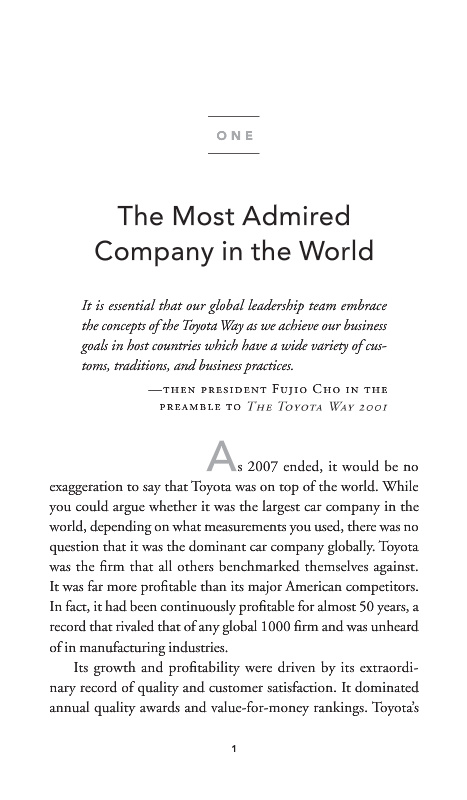 ONE

The Most Admired Company in the World

It is essential that our global leadership team embrace the concepts of the Toyota Way as we achieve our business goals in host countries which have a wide variety of customs, traditions, and business practices.

—THEN PRESIDENT FUJIO CHO IN THE PREAMBLE TO THE TOYOTA WAY 2001

As 2007 ended, it would be no exaggeration to say that Toyota was on top of the world. While you could argue whether it was the largest car company in the world, depending on what measurements you used, there was no question that it was the dominant car company globally. Toyota was the firm that all others benchmarked themselves against. It was far more profitable than its major American competitors. In fact, it had been continuously profitable for almost 50 years, a record that rivaled that of any global 1000 firm and was unheard of in manufacturing industries.

Its growth and profitability were driven by its extraordinary record of quality and customer satisfaction. It dominated annual quality awards and value-for-money rankings. Toyota's

1